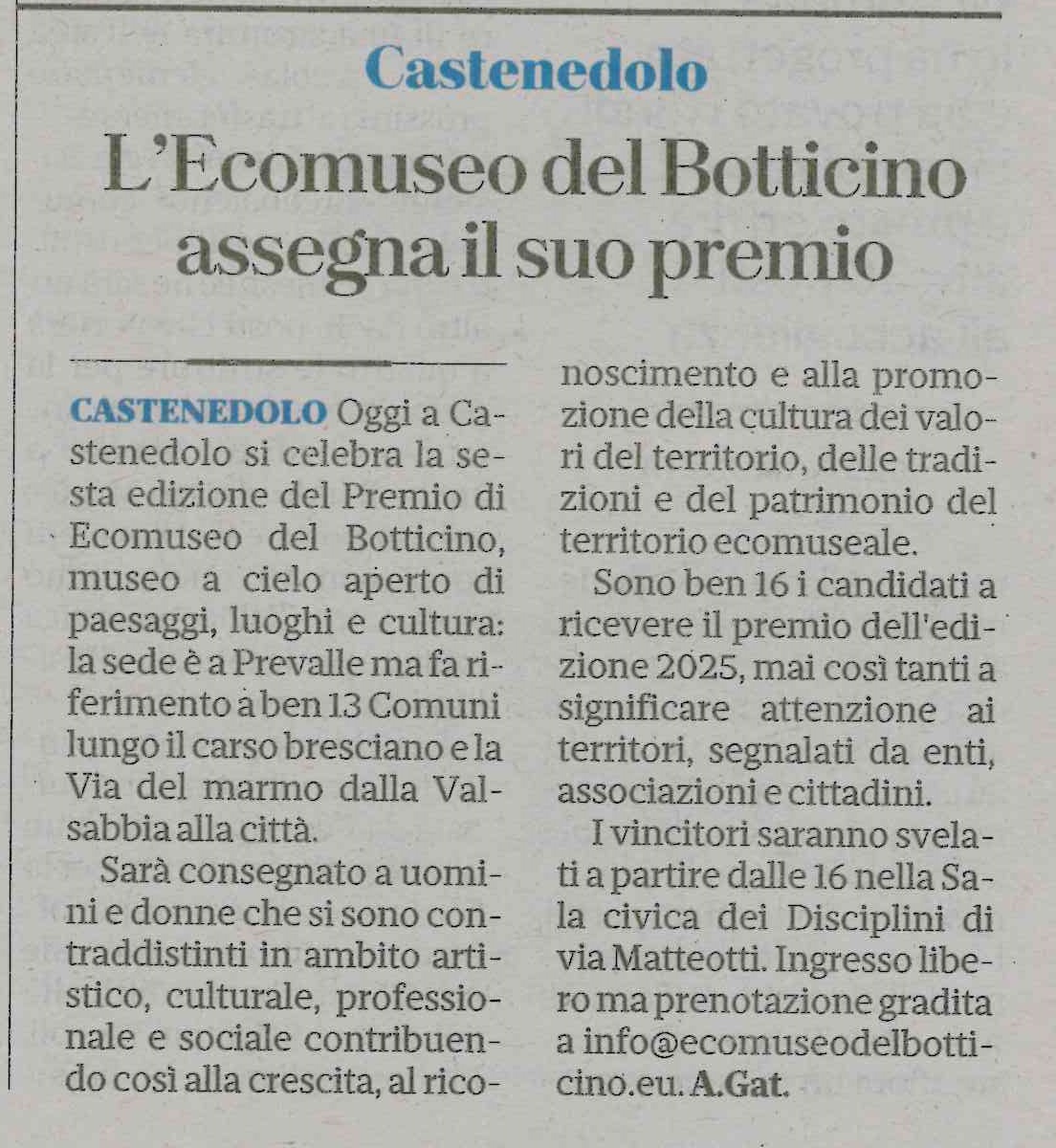 Castenedolo

L'Ecomuseo del Botticino assegna il suo premio

CASTENEDOLO Oggi a Castenedolo si celebra la sesta edizione del Premio di Ecomuseo del Botticino, museo a cielo aperto di paesaggi, luoghi e cultura: la sede è a Prevalle ma fa riferimento a ben 13 Comuni lungo il carso bresciano e la Via del marmo dalla Valsabbia alla città.

Sarà consegnato a uomini e donne che si sono contraddistinti in ambito artistico, culturale, professionale e sociale contribuendo così alla crescita, al riconoscimento e alla promozione della cultura dei valori del territorio, delle tradizioni e del patrimonio del territorio ecomuseale.

Sono ben 16 i candidati a ricevere il premio dell'edizione 2025, mai così tanti a significare attenzione ai territori, segnalati da enti, associazioni e cittadini.

I vincitori saranno svelati a partire dalle 16 nella Sala civica dei Disciplini di via Matteotti. Ingresso libero ma prenotazione gradita a info@ecomuseodelbotticino.eu. A.Gat.